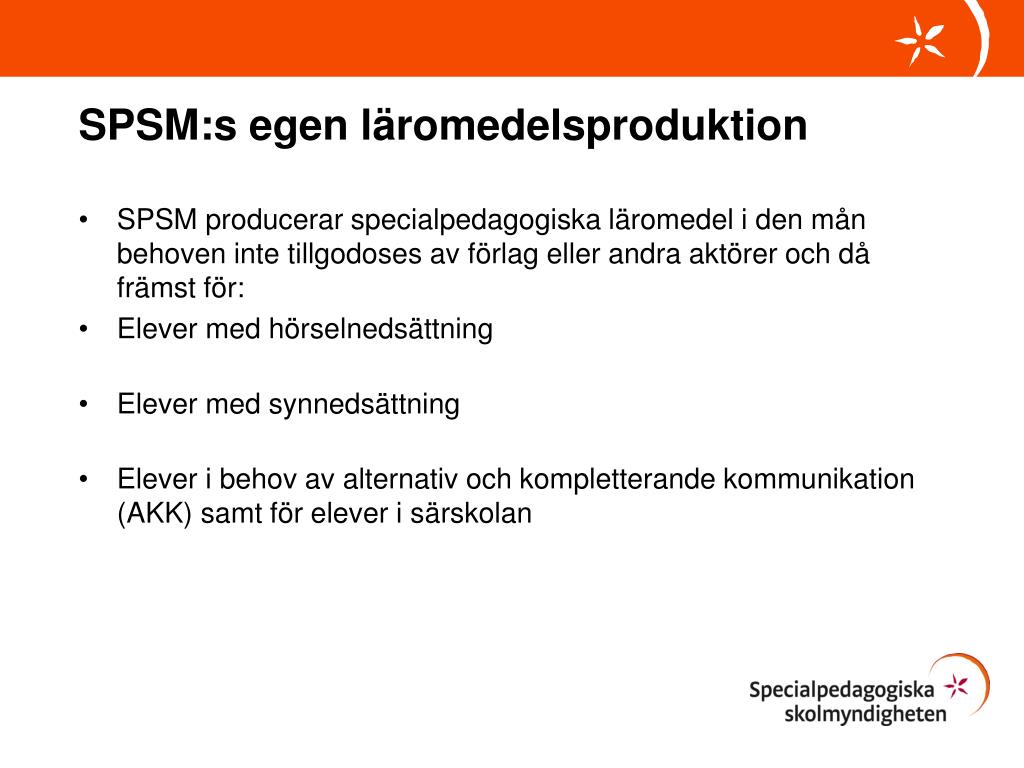 SPSM:s egen läromedelsproduktion

• SPSM producerar specialpedagogiska läromedel i den mån behoven inte tillgodoses av förlag eller andra aktörer och då främst för:

• Elever med hörselnedsättning

• Elever med synnedsättning

• Elever i behov av alternativ och kompletterande kommunikation (AKK) samt för elever i särskolan

Specialpedagogiska skolmyndigheten